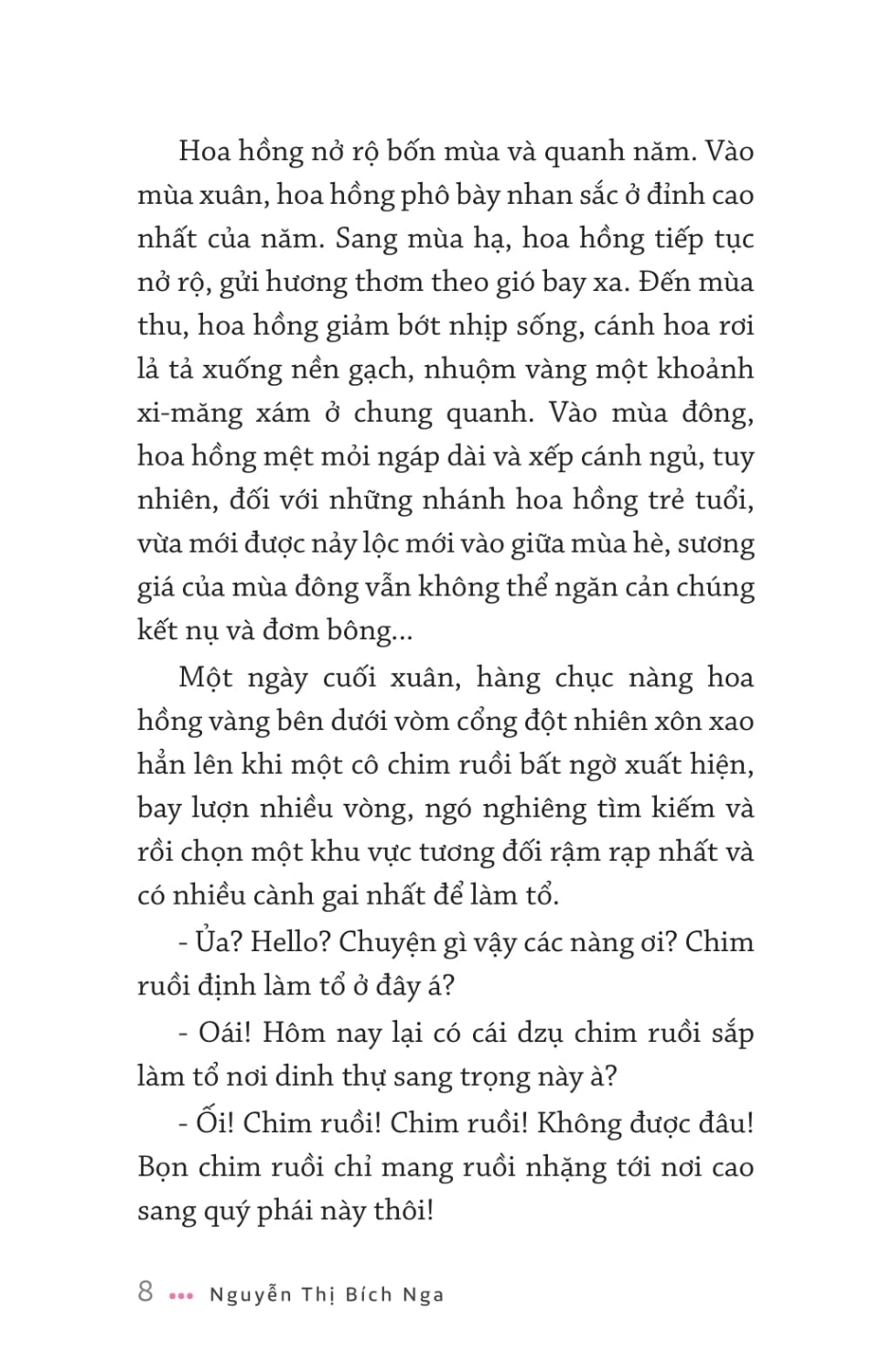 Hoa hồng nở rộ bốn mùa và quanh năm. Vào mùa xuân, hoa hồng phô bày nhan sắc ở đỉnh cao nhất của năm. Sang mùa hạ, hoa hồng tiếp tục nở rộ, gửi hương thơm theo gió bay xa. Đến mùa thu, hoa hồng giảm bớt nhịp sống, cánh hoa rơi lả tả xuống nền gạch, nhuộm vàng một khoảnh xi-măng xám ở chung quanh. Vào mùa đông, hoa hồng mệt mỏi ngáp dài và xếp cánh ngủ, tuy nhiên, đối với những nhánh hoa hồng trẻ tuổi, vừa mới được nảy lộc mới vào giữa mùa hè, sương giá của mùa đông vẫn không thể ngăn cản chúng kết nụ và đơm bông...

Một ngày cuối xuân, hàng chục nàng hoa hồng vàng bên dưới vòm cổng đột nhiên xôn xao hẳn lên khi một cô chim ruồi bất ngờ xuất hiện, bay lượn nhiều vòng, ngó nghiêng tìm kiếm và rồi chọn một khu vực tương đối rậm rạp nhất và có nhiều cành gai nhất để làm tổ.

- Ủa? Hello? Chuyện gì vậy các nàng ơi? Chim ruồi định làm tổ ở đây á?

- Oái! Hôm nay lại có cái dzụ chim ruồi sắp làm tổ nơi dinh thự sang trọng này à?

- Ối! Chim ruồi! Chim ruồi! Không được đâu! Bọn chim ruồi chỉ mang ruồi nhặng tới nơi cao sang quý phái này thôi!

8 ••• Nguyễn Thị Bích Nga